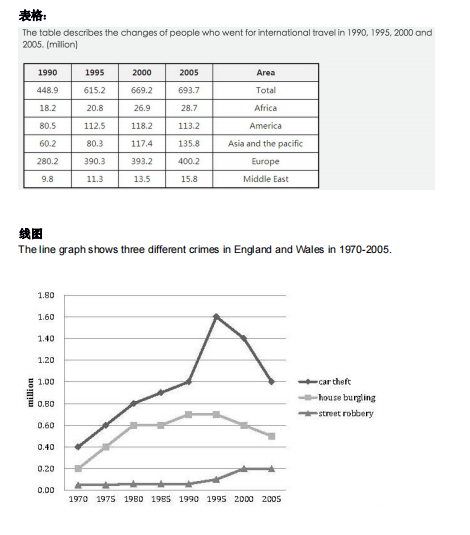 表格：
The table describes the changes of people who went for international travel in 1990, 1995, 2000 and 2005. (million)

| 1990 | 1995 | 2000 | 2005 | Area |
|---|---|---|---|---|
| 448.9 | 615.2 | 669.2 | 693.7 | Total |
| 18.2 | 20.8 | 26.9 | 28.7 | Africa |
| 80.5 | 112.5 | 118.2 | 113.2 | America |
| 60.2 | 80.3 | 117.4 | 135.8 | Asia and the pacific |
| 280.2 | 390.3 | 393.2 | 400.2 | Europe |
| 9.8 | 11.3 | 13.5 | 15.8 | Middle East |

线图
The line graph shows three different crimes in England and Wales in 1970-2005.

1.80
1.60
1.40
1.20
1.00
0.80
0.60
0.40
0.20
0.00
million
1970 1975 1980 1985 1990 1995 2000 2005
car theft
house burgling
street robbery